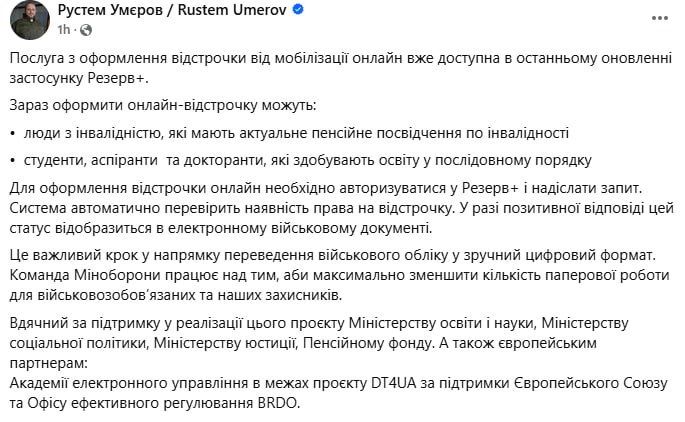 Рустем Умєров / Rustem Umerov
1h ·

Послуга з оформлення відстрочки від мобілізації онлайн вже доступна в останньому оновленні застосунку Резерв+.

Зараз оформити онлайн-відстрочку можуть:

• люди з інвалідністю, які мають актуальне пенсійне посвідчення по інвалідності

• студенти, аспіранти  та докторанти, які здобувають освіту у послідовному порядку

Для оформлення відстрочки онлайн необхідно авторизуватися у Резерв+ і надіслати запит. Система автоматично перевірить наявність права на відстрочку. У разі позитивної відповіді цей статус відобразиться в електронному військовому документі.

Це важливий крок у напрямку переведення військового обліку у зручний цифровий формат. Команда Міноборони працює над тим, аби максимально зменшити кількість паперової роботи для військовозобов'язаних та наших захисників.

Вдячний за підтримку у реалізації цього проєкту Міністерству освіти і науки, Міністерству соціальної політики, Міністерству юстиції, Пенсійному фонду. А також європейським партнерам:
Академії електронного управління в межах проєкту DT4UA за підтримки Європейського Союзу та Офісу ефективного регулювання BRDO.